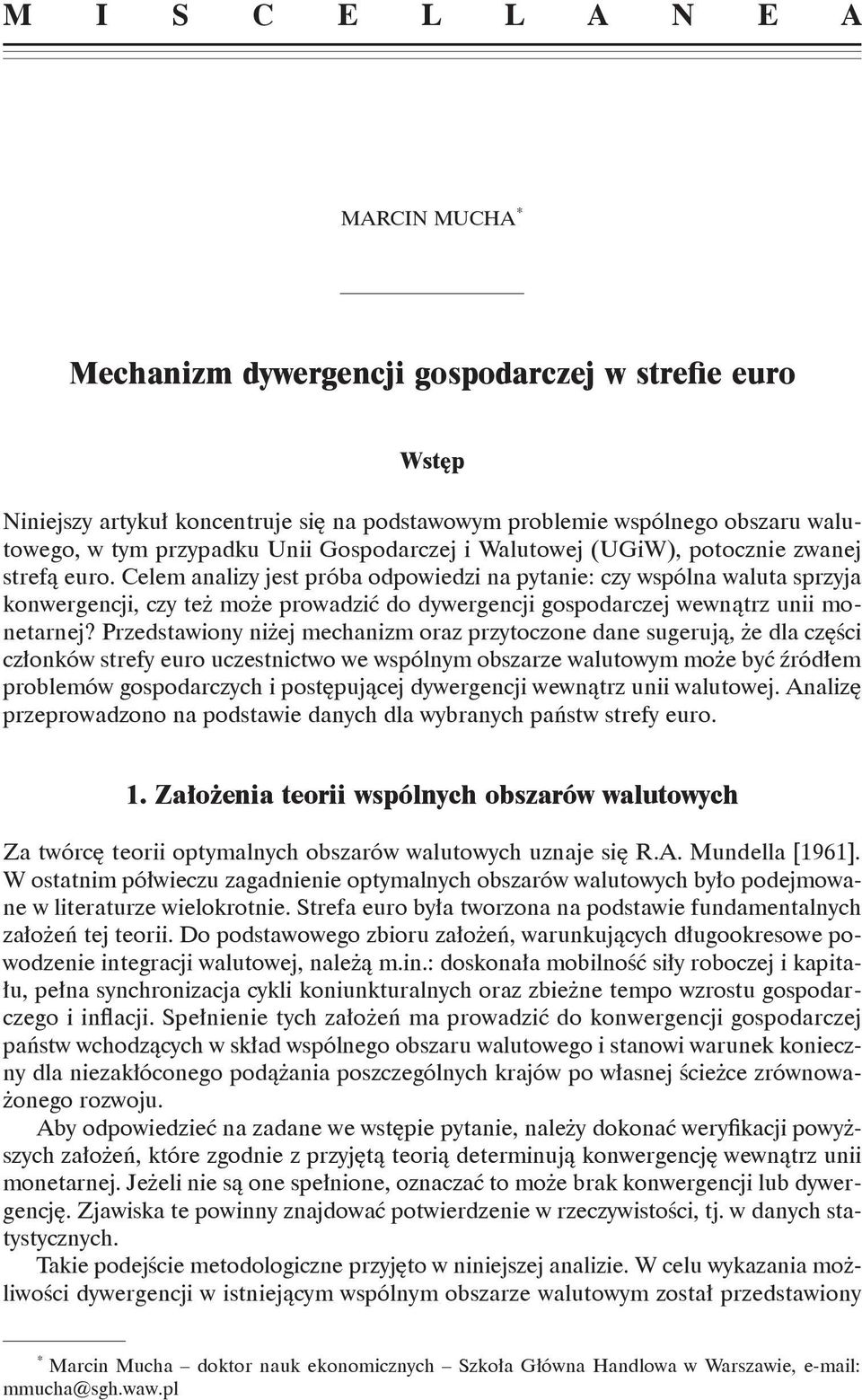 M I S C E L L A N E A

MARCIN MUCHA*

Mechanizm dywergencji gospodarczej w strefie euro

Wstęp

Niniejszy artykuł koncentruje się na podstawowym problemie wspólnego obszaru walutowego, w tym przypadku Unii Gospodarczej i Walutowej (UGiW), potocznie zwanej strefą euro. Celem analizy jest próba odpowiedzi na pytanie: czy wspólna waluta sprzyja konwergencji, czy też może prowadzić do dywergencji gospodarczej wewnątrz unii monetarnej? Przedstawiony niżej mechanizm oraz przytoczone dane sugerują, że dla części członków strefy euro uczestnictwo we wspólnym obszarze walutowym może być źródłem problemów gospodarczych i postępującej dywergencji wewnątrz unii walutowej. Analizę przeprowadzono na podstawie danych dla wybranych państw strefy euro.

1. Założenia teorii wspólnych obszarów walutowych

Za twórcę teorii optymalnych obszarów walutowych uznaje się R.A. Mundella [1961]. W ostatnim półwieczu zagadnienie optymalnych obszarów walutowych było podejmowane w literaturze wielokrotnie. Strefa euro była tworzona na podstawie fundamentalnych założeń tej teorii. Do podstawowego zbioru założeń, warunkujących długookresowe powodzenie integracji walutowej, należą m.in.: doskonała mobilność siły roboczej i kapitału, pełna synchronizacja cykli koniunkturalnych oraz zbieżne tempo wzrostu gospodarczego i inflacji. Spełnienie tych założeń ma prowadzić do konwergencji gospodarczej państw wchodzących w skład wspólnego obszaru walutowego i stanowi warunek konieczny dla niezakłóconego podążania poszczególnych krajów po własnej ścieżce zrównoważonego rozwoju.

Aby odpowiedzieć na zadane we wstępie pytanie, należy dokonać weryfikacji powyższych założeń, które zgodnie z przyjętą teorią determinują konwergencję wewnątrz unii monetarnej. Jeżeli nie są one spełnione, oznaczać to może brak konwergencji lub dywergencję. Zjawiska te powinny znajdować potwierdzenie w rzeczywistości, tj. w danych statystycznych.

Takie podejście metodologiczne przyjęto w niniejszej analizie. W celu wykazania możliwości dywergencji w istniejącym wspólnym obszarze walutowym został przedstawiony

* Marcin Mucha – doktor nauk ekonomicznych – Szkoła Główna Handlowa w Warszawie, e-mail: mmucha@sgh.waw.pl